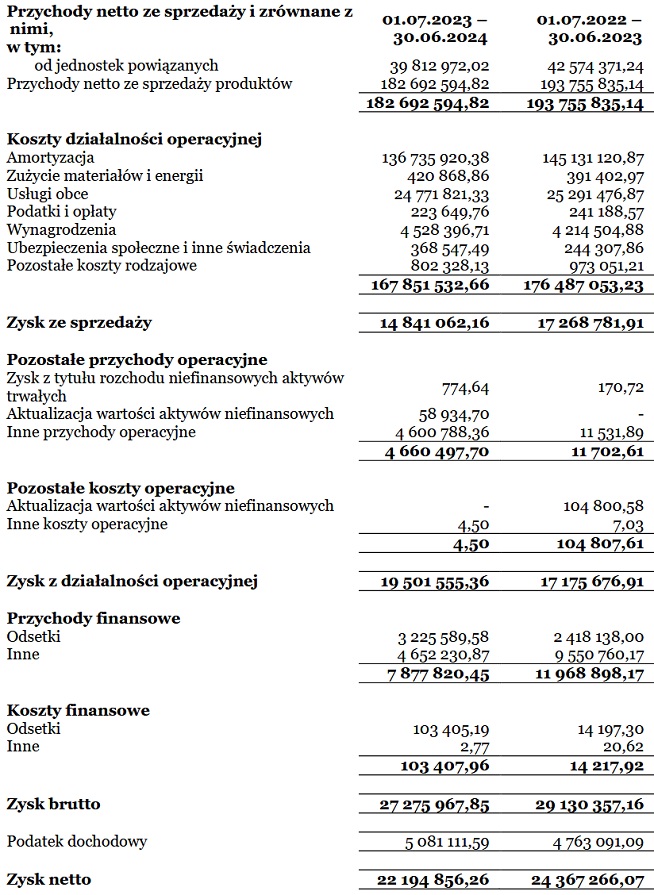 | Przychody netto ze sprzedaży i zrównane z nimi, w tym: | 01.07.2023 – 30.06.2024 | 01.07.2022 – 30.06.2023 |
|---|---|---|
| od jednostek powiązanych | 39 812 972,02 | 42 574 371,24 |
| Przychody netto ze sprzedaży produktów | 182 692 594,82 | 193 755 835,14 |
| | 182 692 594,82 | 193 755 835,14 |
| Koszty działalności operacyjnej | | |
| Amortyzacja | 136 735 920,38 | 145 131 120,87 |
| Zużycie materiałów i energii | 420 868,86 | 391 402,97 |
| Usługi obce | 24 771 821,33 | 25 291 476,87 |
| Podatki i opłaty | 223 649,76 | 241 188,57 |
| Wynagrodzenia | 4 528 396,71 | 4 214 504,88 |
| Ubezpieczenia społeczne i inne świadczenia | 368 547,49 | 244 307,86 |
| Pozostałe koszty rodzajowe | 802 328,13 | 973 051,21 |
| | 167 851 532,66 | 176 487 053,23 |
| Zysk ze sprzedaży | 14 841 062,16 | 17 268 781,91 |
| Pozostałe przychody operacyjne | | |
| Zysk z tytułu rozchodu niefinansowych aktywów trwałych | 774,64 | 170,72 |
| Aktualizacja wartości aktywów niefinansowych | 58 934,70 | - |
| Inne przychody operacyjne | 4 600 788,36 | 11 531,89 |
| | 4 660 497,70 | 11 702,61 |
| Pozostałe koszty operacyjne | | |
| Aktualizacja wartości aktywów niefinansowych | - | 104 800,58 |
| Inne koszty operacyjne | 4,50 | 7,03 |
| | 4,50 | 104 807,61 |
| Zysk z działalności operacyjnej | 19 501 555,36 | 17 175 676,91 |
| Przychody finansowe | | |
| Odsetki | 3 225 589,58 | 2 418 138,00 |
| Inne | 4 652 230,87 | 9 550 760,17 |
| | 7 877 820,45 | 11 968 898,17 |
| Koszty finansowe | | |
| Odsetki | 103 405,19 | 14 197,30 |
| Inne | 2,77 | 20,62 |
| | 103 407,96 | 14 217,92 |
| Zysk brutto | 27 275 967,85 | 29 130 357,16 |
| Podatek dochodowy | 5 081 111,59 | 4 763 091,09 |
| Zysk netto | 22 194 856,26 | 24 367 266,07 |